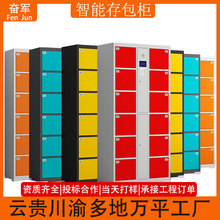 奋军
Fen Jun

智能存包柜

资质齐全|投标合作|当天打样|承接工程订单

云贵川渝多地万平工厂